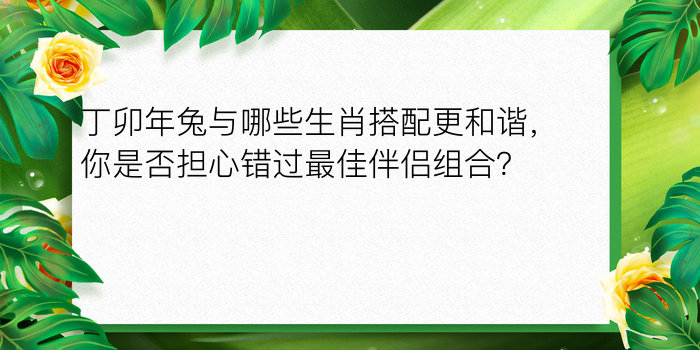 丁卯年兔与哪些生肖搭配更和谐，你是否担心错过最佳伴侣组合？